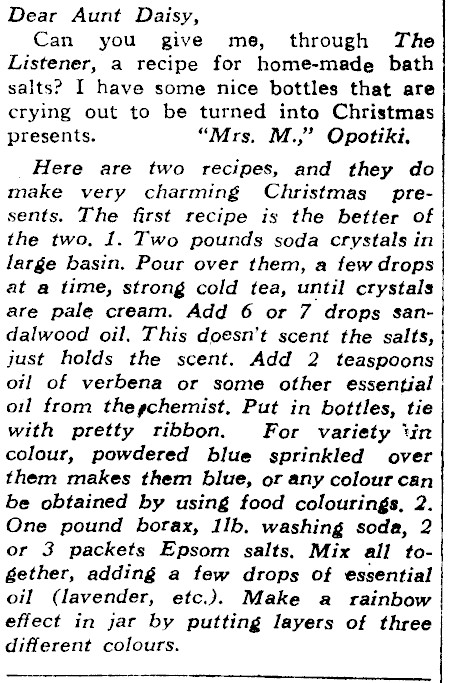 Dear Aunt Daisy,

Can you give me, through The Listener, a recipe for home-made bath salts? I have some nice bottles that are crying out to be turned into Christmas presents. "Mrs. M.," Opotiki.

Here are two recipes, and they do make very charming Christmas presents. The first recipe is the better of the two. 1. Two pounds soda crystals in large basin. Pour over them, a few drops at a time, strong cold tea, until crystals are pale cream. Add 6 or 7 drops sandalwood oil. This doesn't scent the salts, just holds the scent. Add 2 teaspoons oil of verbena or some other essential oil from the chemist. Put in bottles, tie with pretty ribbon. For variety in colour, powdered blue sprinkled over them makes them blue, or any colour can be obtained by using food colourings. 2. One pound borax, 1lb. washing soda, 2 or 3 packets Epsom salts. Mix all together, adding a few drops of essential oil (lavender, etc.). Make a rainbow effect in jar by putting layers of three different colours.